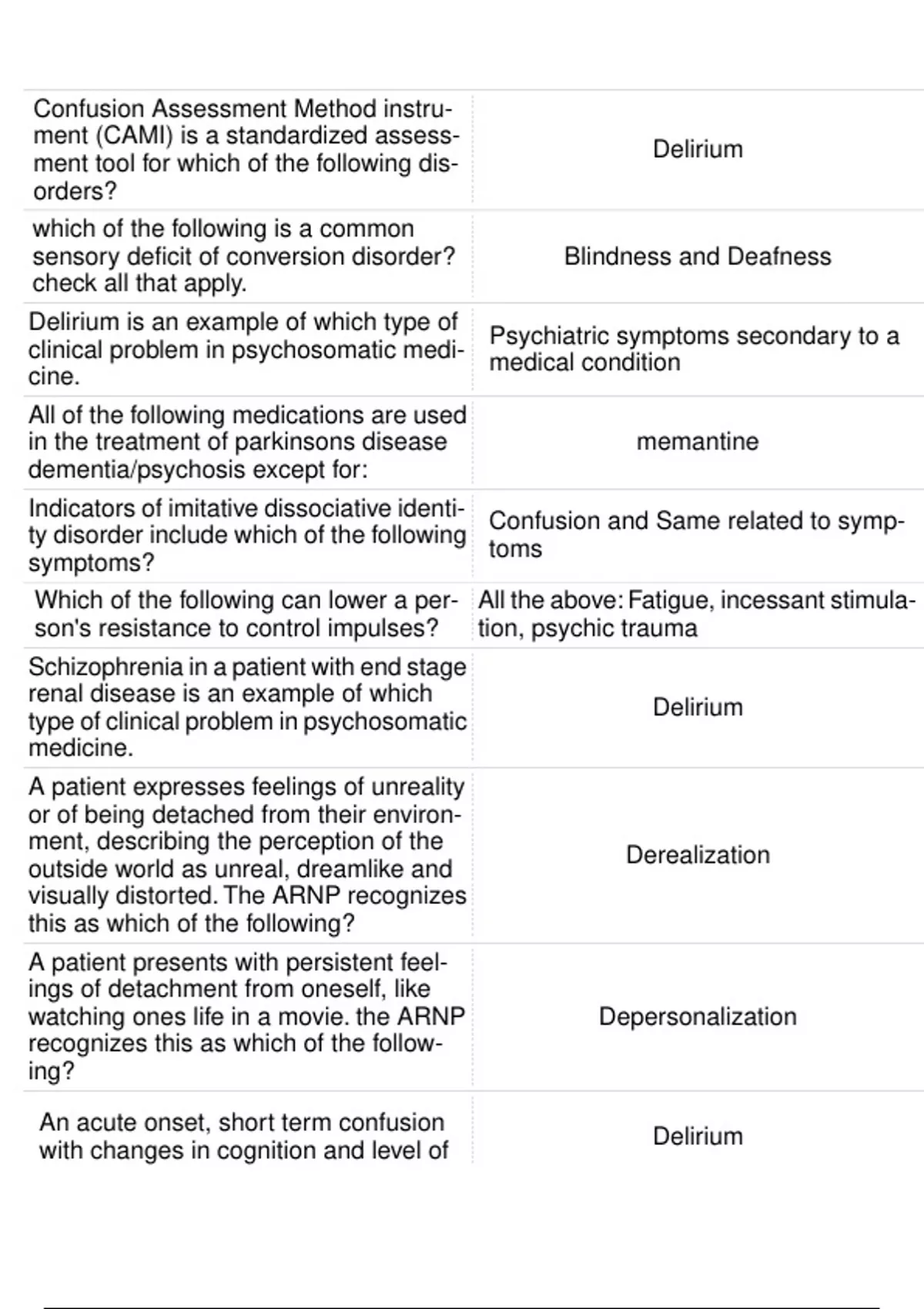 | | |
|---|---|
| Confusion Assessment Method instrument (CAMI) is a standardized assessment tool for which of the following disorders? | Delirium |
| which of the following is a common sensory deficit of conversion disorder? check all that apply. | Blindness and Deafness |
| Delirium is an example of which type of clinical problem in psychosomatic medicine. | Psychiatric symptoms secondary to a medical condition |
| All of the following medications are used in the treatment of parkinsons disease dementia/psychosis except for: | memantine |
| Indicators of imitative dissociative identity disorder include which of the following symptoms? | Confusion and Same related to symptoms |
| Which of the following can lower a person's resistance to control impulses? | All the above: Fatigue, incessant stimulation, psychic trauma |
| Schizophrenia in a patient with end stage renal disease is an example of which type of clinical problem in psychosomatic medicine. | Delirium |
| A patient expresses feelings of unreality or of being detached from their environment, describing the perception of the outside world as unreal, dreamlike and visually distorted. The ARNP recognizes this as which of the following? | Derealization |
| A patient presents with persistent feelings of detachment from oneself, like watching ones life in a movie. the ARNP recognizes this as which of the following? | Depersonalization |
| An acute onset, short term confusion with changes in cognition and level of | Delirium |